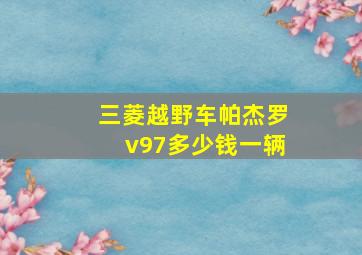 三菱越野车帕杰罗v97多少钱一辆